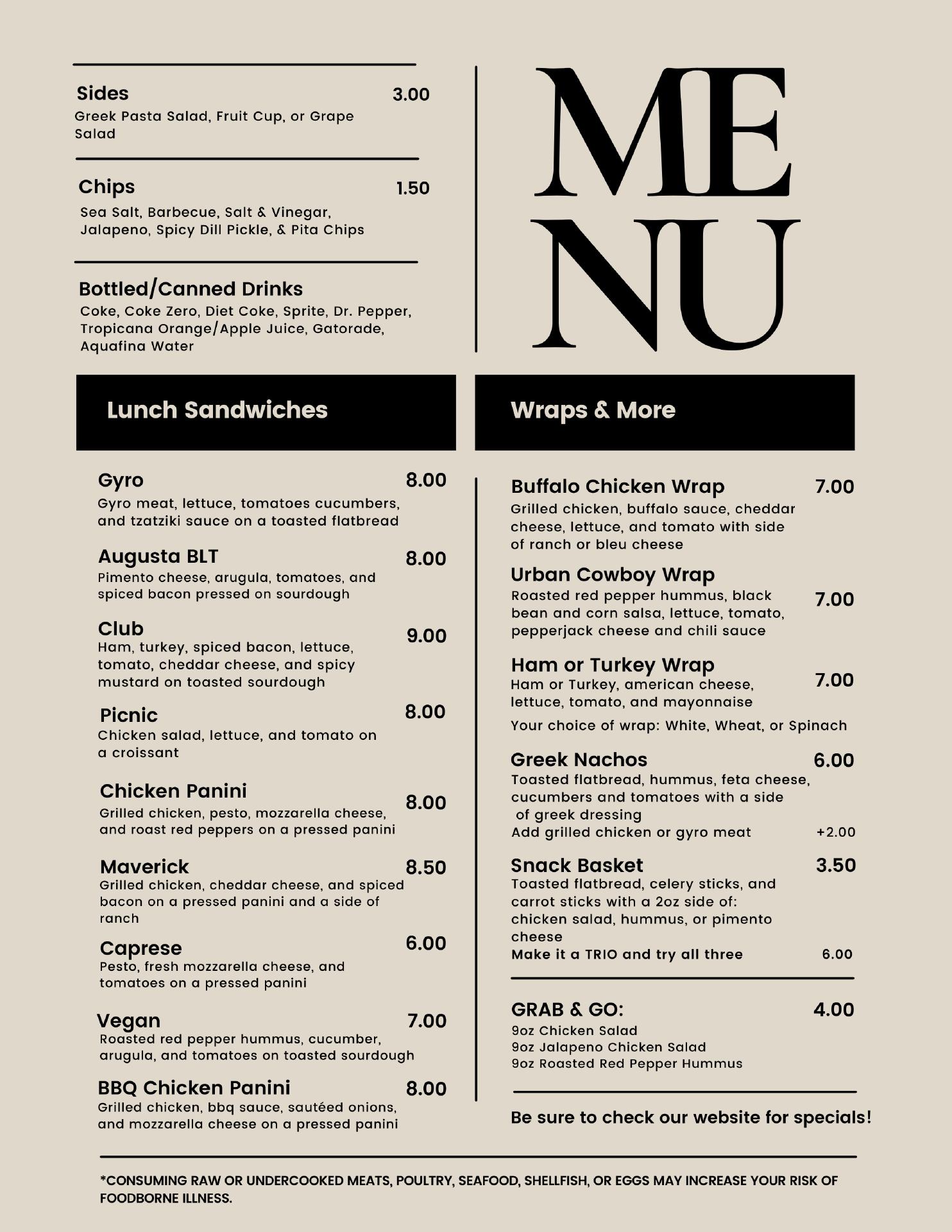 Sides 3.00
Greek Pasta Salad, Fruit Cup, or Grape Salad

Chips 1.50
Sea Salt, Barbecue, Salt & Vinegar, Jalapeno, Spicy Dill Pickle, & Pita Chips

Bottled/Canned Drinks
Coke, Coke Zero, Diet Coke, Sprite, Dr. Pepper, Tropicana Orange/Apple Juice, Gatorade, Aquafina Water

ME
NU

Lunch Sandwiches

Gyro 8.00
Gyro meat, lettuce, tomatoes cucumbers, and tzatziki sauce on a toasted flatbread

Augusta BLT 8.00
Pimento cheese, arugula, tomatoes, and spiced bacon pressed on sourdough

Club 9.00
Ham, turkey, spiced bacon, lettuce, tomato, cheddar cheese, and spicy mustard on toasted sourdough

Picnic 8.00
Chicken salad, lettuce, and tomato on a croissant

Chicken Panini 8.00
Grilled chicken, pesto, mozzarella cheese, and roast red peppers on a pressed panini

Maverick 8.50
Grilled chicken, cheddar cheese, and spiced bacon on a pressed panini and a side of ranch

Caprese 6.00
Pesto, fresh mozzarella cheese, and tomatoes on a pressed panini

Vegan 7.00
Roasted red pepper hummus, cucumber, arugula, and tomatoes on toasted sourdough

BBQ Chicken Panini 8.00
Grilled chicken, bbq sauce, sautéed onions, and mozzarella cheese on a pressed panini

Wraps & More

Buffalo Chicken Wrap 7.00
Grilled chicken, buffalo sauce, cheddar cheese, lettuce, and tomato with side of ranch or bleu cheese

Urban Cowboy Wrap 7.00
Roasted red pepper hummus, black bean and corn salsa, lettuce, tomato, pepperjack cheese and chili sauce

Ham or Turkey Wrap 7.00
Ham or Turkey, american cheese, lettuce, tomato, and mayonnaise
Your choice of wrap: White, Wheat, or Spinach

Greek Nachos 6.00
Toasted flatbread, hummus, feta cheese, cucumbers and tomatoes with a side of greek dressing
Add grilled chicken or gyro meat +2.00

Snack Basket 3.50
Toasted flatbread, celery sticks, and carrot sticks with a 2oz side of: chicken salad, hummus, or pimento cheese
Make it a TRIO and try all three 6.00

GRAB & GO: 4.00
9oz Chicken Salad
9oz Jalapeno Chicken Salad
9oz Roasted Red Pepper Hummus

Be sure to check our website for specials!

*CONSUMING RAW OR UNDERCOOKED MEATS, POULTRY, SEAFOOD, SHELLFISH, OR EGGS MAY INCREASE YOUR RISK OF FOODBORNE ILLNESS.